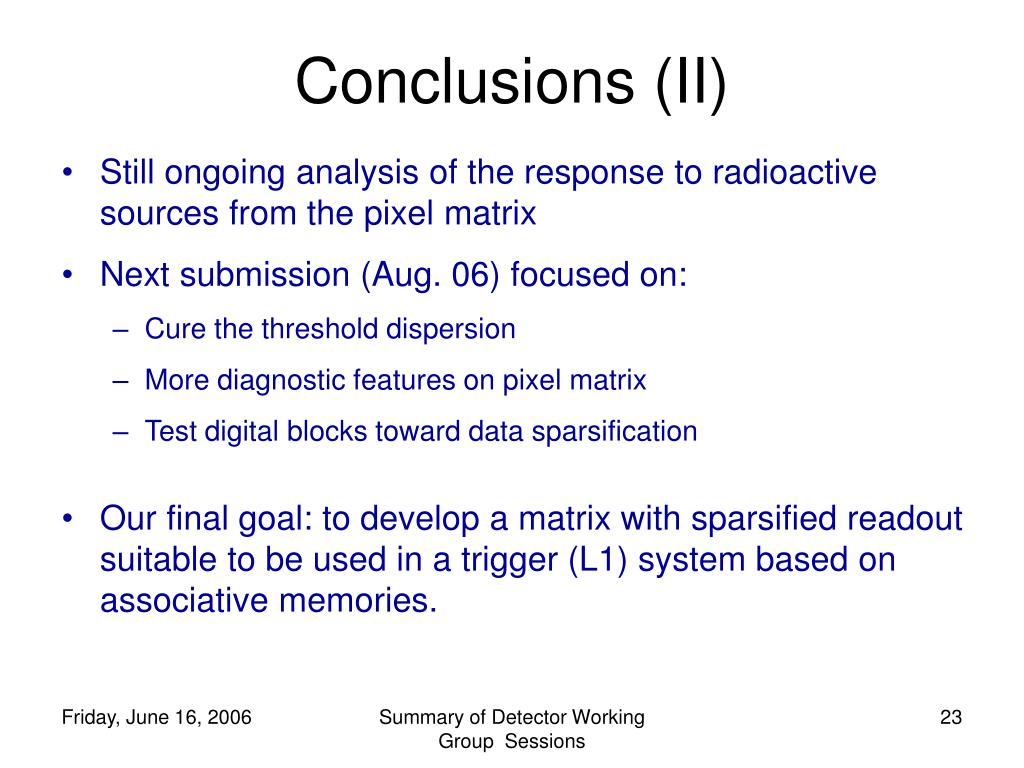 Conclusions (II)

• Still ongoing analysis of the response to radioactive sources from the pixel matrix

• Next submission (Aug. 06) focused on:
– Cure the threshold dispersion
– More diagnostic features on pixel matrix
– Test digital blocks toward data sparsification

• Our final goal: to develop a matrix with sparsified readout suitable to be used in a trigger (L1) system based on associative memories.

Friday, June 16, 2006

Summary of Detector Working Group Sessions

23